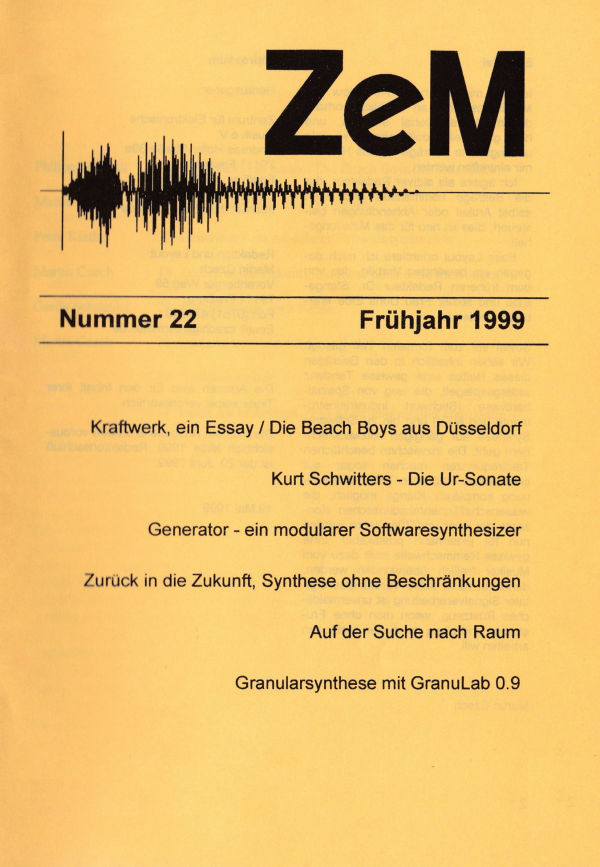 ZeM

Nummer 22

Frühjahr 1999

Kraftwerk, ein Essay / Die Beach Boys aus Düsseldorf

Kurt Schwitters - Die Ur-Sonate

Generator - ein modularer Softwaresynthesizer

Zurück in die Zukunft, Synthese ohne Beschränkungen

Auf der Suche nach Raum

Granularsynthese mit GranuLab 0.9